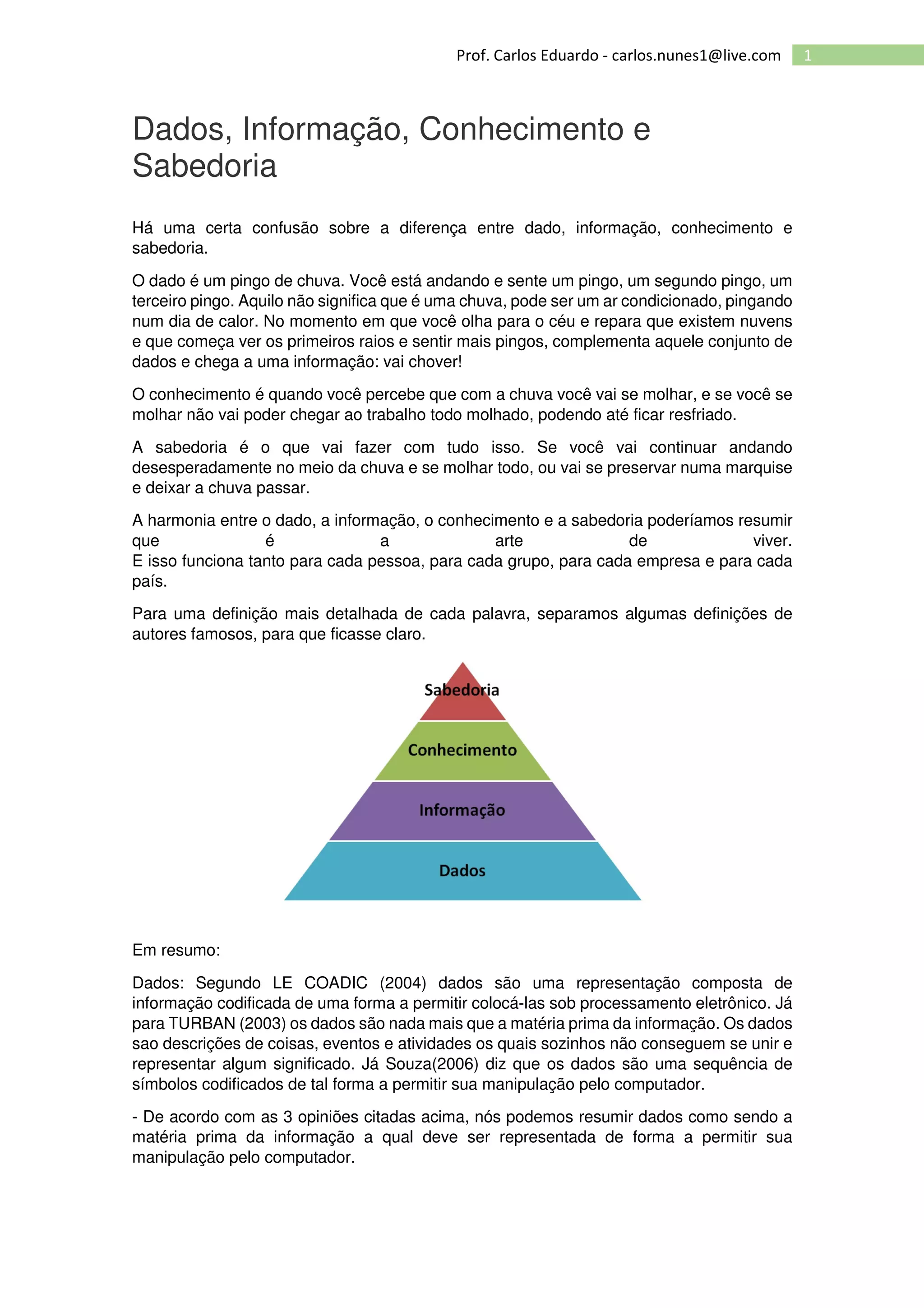 Prof. Carlos Eduardo - carlos.nunes1@live.com 1

Dados, Informação, Conhecimento e Sabedoria

Há uma certa confusão sobre a diferença entre dado, informação, conhecimento e sabedoria.

O dado é um pingo de chuva. Você está andando e sente um pingo, um segundo pingo, um terceiro pingo. Aquilo não significa que é uma chuva, pode ser um ar condicionado, pingando num dia de calor. No momento em que você olha para o céu e repara que existem nuvens e que começa ver os primeiros raios e sentir mais pingos, complementa aquele conjunto de dados e chega a uma informação: vai chover!

O conhecimento é quando você percebe que com a chuva você vai se molhar, e se você se molhar não vai poder chegar ao trabalho todo molhado, podendo até ficar resfriado.

A sabedoria é o que vai fazer com tudo isso. Se você vai continuar andando desesperadamente no meio da chuva e se molhar todo, ou vai se preservar numa marquise e deixar a chuva passar.

A harmonia entre o dado, a informação, o conhecimento e a sabedoria poderíamos resumir que é a arte de viver.
E isso funciona tanto para cada pessoa, para cada grupo, para cada empresa e para cada país.

Para uma definição mais detalhada de cada palavra, separamos algumas definições de autores famosos, para que ficasse claro.

Sabedoria
Conhecimento
Informação
Dados

Em resumo:

Dados: Segundo LE COADIC (2004) dados são uma representação composta de informação codificada de uma forma a permitir colocá-las sob processamento eletrônico. Já para TURBAN (2003) os dados são nada mais que a matéria prima da informação. Os dados sao descrições de coisas, eventos e atividades os quais sozinhos não conseguem se unir e representar algum significado. Já Souza(2006) diz que os dados são uma sequência de símbolos codificados de tal forma a permitir sua manipulação pelo computador.

- De acordo com as 3 opiniões citadas acima, nós podemos resumir dados como sendo a matéria prima da informação a qual deve ser representada de forma a permitir sua manipulação pelo computador.